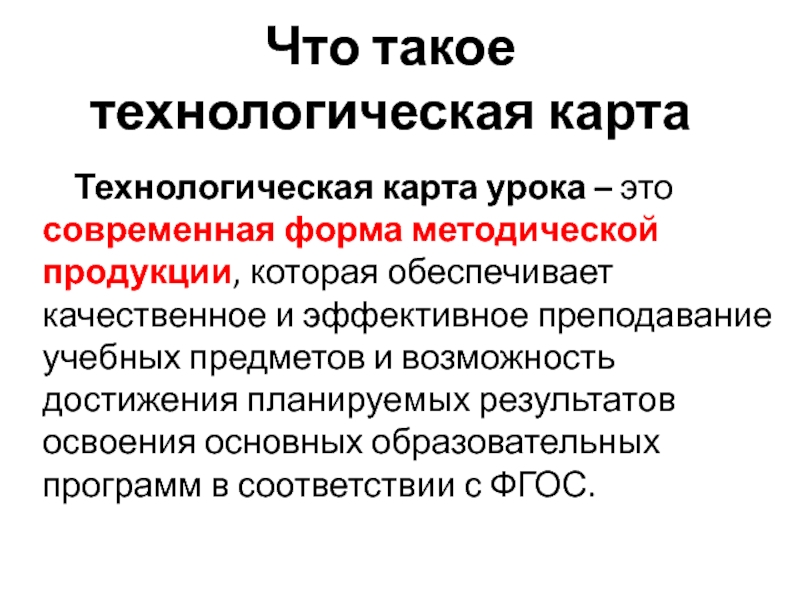 Что такое
технологическая карта

Технологическая карта урока – это современная форма методической продукции, которая обеспечивает качественное и эффективное преподавание учебных предметов и возможность достижения планируемых результатов освоения основных образовательных программ в соответствии с ФГОС.